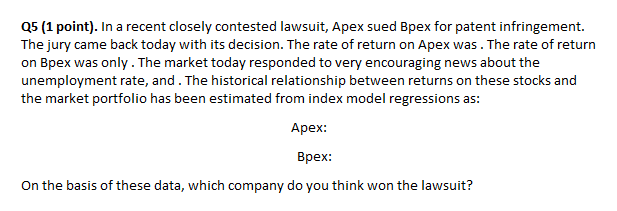 **Q5 (1 point).** In a recent closely contested lawsuit, Apex sued Bpex for patent infringement. The jury came back today with its decision. The rate of return on Apex was . The rate of return on Bpex was only . The market today responded to very encouraging news about the unemployment rate, and . The historical relationship between returns on these stocks and the market portfolio has been estimated from index model regressions as:

Apex:

Bpex:

On the basis of these data, which company do you think won the lawsuit?